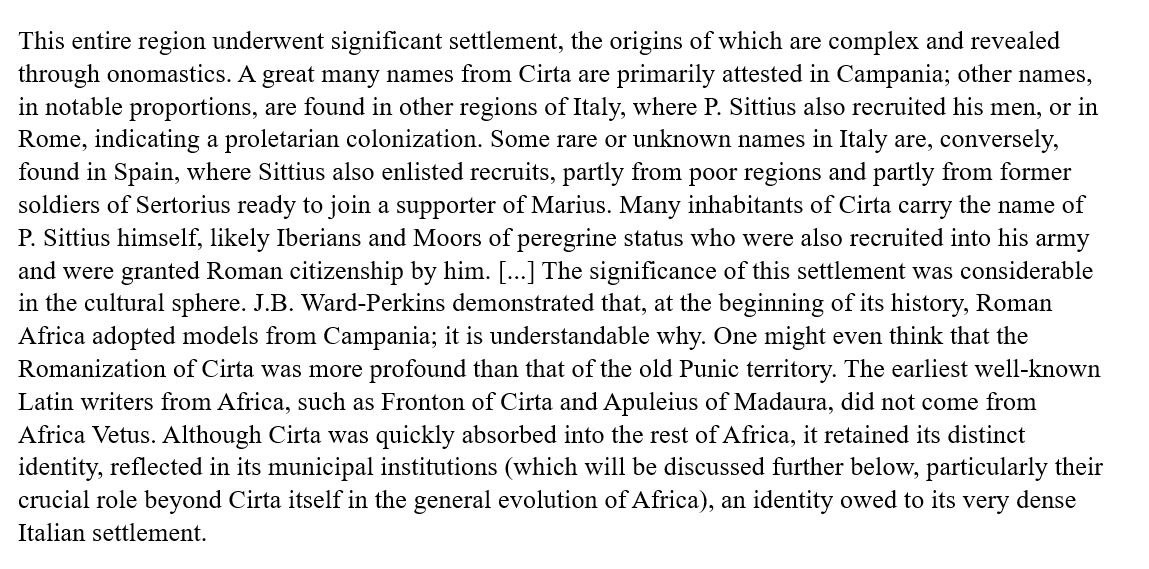 This entire region underwent significant settlement, the origins of which are complex and revealed through onomastics. A great many names from Cirta are primarily attested in Campania; other names, in notable proportions, are found in other regions of Italy, where P. Sittius also recruited his men, or in Rome, indicating a proletarian colonization. Some rare or unknown names in Italy are, conversely, found in Spain, where Sittius also enlisted recruits, partly from poor regions and partly from former soldiers of Sertorius ready to join a supporter of Marius. Many inhabitants of Cirta carry the name of P. Sittius himself, likely Iberians and Moors of peregrine status who were also recruited into his army and were granted Roman citizenship by him. [...] The significance of this settlement was considerable in the cultural sphere. J.B. Ward-Perkins demonstrated that, at the beginning of its history, Roman Africa adopted models from Campania; it is understandable why. One might even think that the Romanization of Cirta was more profound than that of the old Punic territory. The earliest well-known Latin writers from Africa, such as Fronton of Cirta and Apuleius of Madaura, did not come from Africa Vetus. Although Cirta was quickly absorbed into the rest of Africa, it retained its distinct identity, reflected in its municipal institutions (which will be discussed further below, particularly their crucial role beyond Cirta itself in the general evolution of Africa), an identity owed to its very dense Italian settlement.